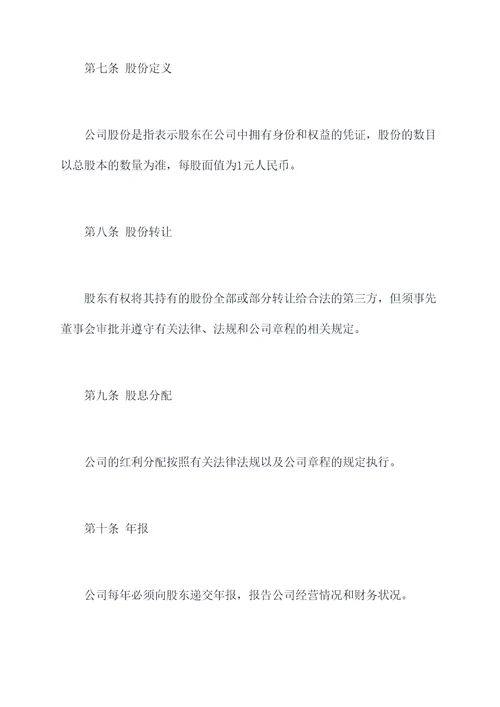 第七条 股份定义

公司股份是指表示股东在公司中拥有身份和权益的凭证，股份的数目以总股本的数量为准，每股面值为1元人民币。

第八条 股份转让

股东有权将其持有的股份全部或部分转让给合法的第三方，但须事先董事会审批并遵守有关法律、法规和公司章程的相关规定。

第九条 股息分配

公司的红利分配按照有关法律法规以及公司章程的规定执行。

第十条 年报

公司每年必须向股东递交年报，报告公司经营情况和财务状况。